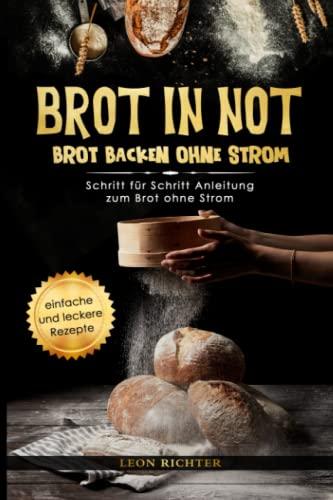 BROT IN NOT
BROT BACKEN OHNE STROM

Schritt für Schritt Anleitung zum Brot ohne Strom

einfache und leckere Rezepte

LEON RICHTER